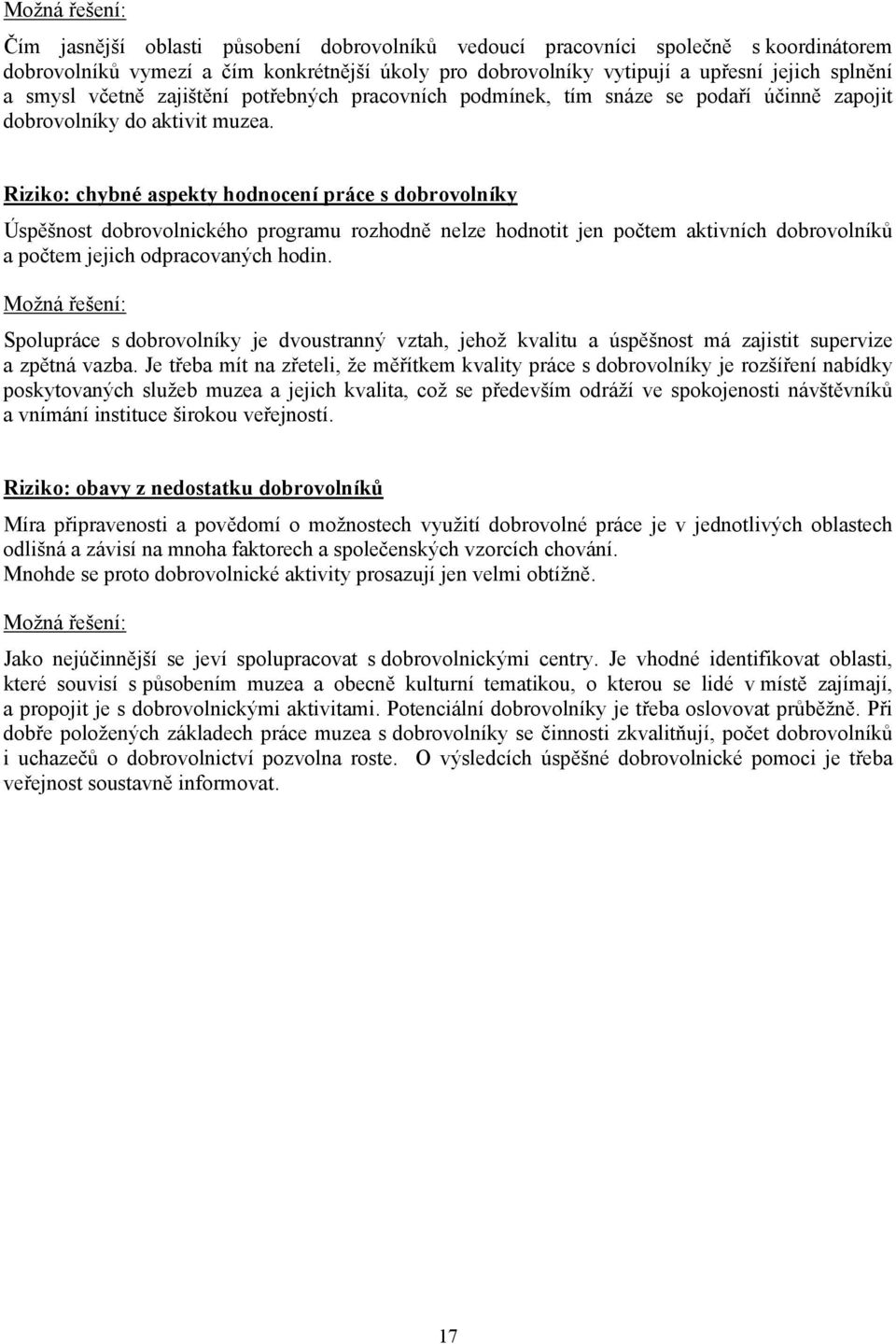 Možná řešení:

Čím jasnější oblasti působení dobrovolníků vedoucí pracovníci společně s koordinátorem dobrovolníků vymezí a čím konkrétnější úkoly pro dobrovolníky vytipují a upřesní jejich splnění a smysl včetně zajištění potřebných pracovních podmínek, tím snáze se podaří účinně zapojit dobrovolníky do aktivit muzea.

Riziko: chybné aspekty hodnocení práce s dobrovolníky

Úspěšnost dobrovolnického programu rozhodně nelze hodnotit jen počtem aktivních dobrovolníků a počtem jejich odpracovaných hodin.

Možná řešení:

Spolupráce s dobrovolníky je dvoustranný vztah, jehož kvalitu a úspěšnost má zajistit supervize a zpětná vazba. Je třeba mít na zřeteli, že měřítkem kvality práce s dobrovolníky je rozšíření nabídky poskytovaných služeb muzea a jejich kvalita, což se především odráží ve spokojenosti návštěvníků a vnímání instituce širokou veřejností.

Riziko: obavy z nedostatku dobrovolníků

Míra připravenosti a povědomí o možnostech využití dobrovolné práce je v jednotlivých oblastech odlišná a závisí na mnoha faktorech a společenských vzorcích chování.
Mnohde se proto dobrovolnické aktivity prosazují jen velmi obtížně.

Možná řešení:

Jako nejúčinnější se jeví spolupracovat s dobrovolnickými centry. Je vhodné identifikovat oblasti, které souvisí s působením muzea a obecně kulturní tematikou, o kterou se lidé v místě zajímají, a propojit je s dobrovolnickými aktivitami. Potenciální dobrovolníky je třeba oslovovat průběžně. Při dobře položených základech práce muzea s dobrovolníky se činnosti zkvalitňují, počet dobrovolníků i uchazečů o dobrovolnictví pozvolna roste. O výsledcích úspěšné dobrovolnické pomoci je třeba veřejnost soustavně informovat.

17